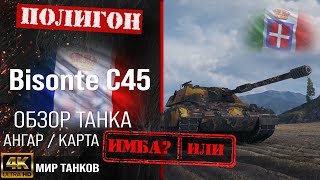 ПОЛИГОН

Bisonte C45

ОБЗОР ТАНКА

АНГАР / КАРТА

ИМБА? ИЛИ

4K ULTRA HD

МИР ТАНКОВ